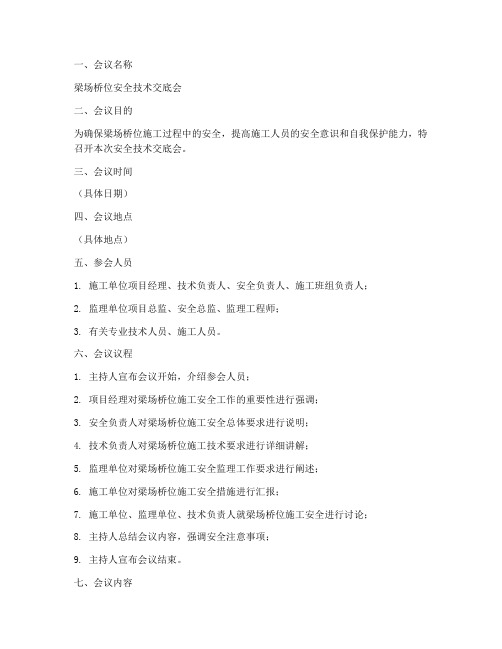 一、会议名称

梁场桥位安全技术交底会

二、会议目的

为确保梁场桥位施工过程中的安全，提高施工人员的安全意识和自我保护能力，特召开本次安全技术交底会。

三、会议时间

（具体日期）

四、会议地点

（具体地点）

五、参会人员

1. 施工单位项目经理、技术负责人、安全负责人、施工班组负责人；

2. 监理单位项目总监、安全总监、监理工程师；

3. 有关专业技术人员、施工人员。

六、会议议程

1. 主持人宣布会议开始，介绍参会人员；

2. 项目经理对梁场桥位施工安全工作的重要性进行强调；

3. 安全负责人对梁场桥位施工安全总体要求进行说明；

4. 技术负责人对梁场桥位施工技术要求进行详细讲解；

5. 监理单位对梁场桥位施工安全监理工作要求进行阐述；

6. 施工单位对梁场桥位施工安全措施进行汇报；

7. 施工单位、监理单位、技术负责人就梁场桥位施工安全进行讨论；

8. 主持人总结会议内容，强调安全注意事项；

9. 主持人宣布会议结束。

七、会议内容